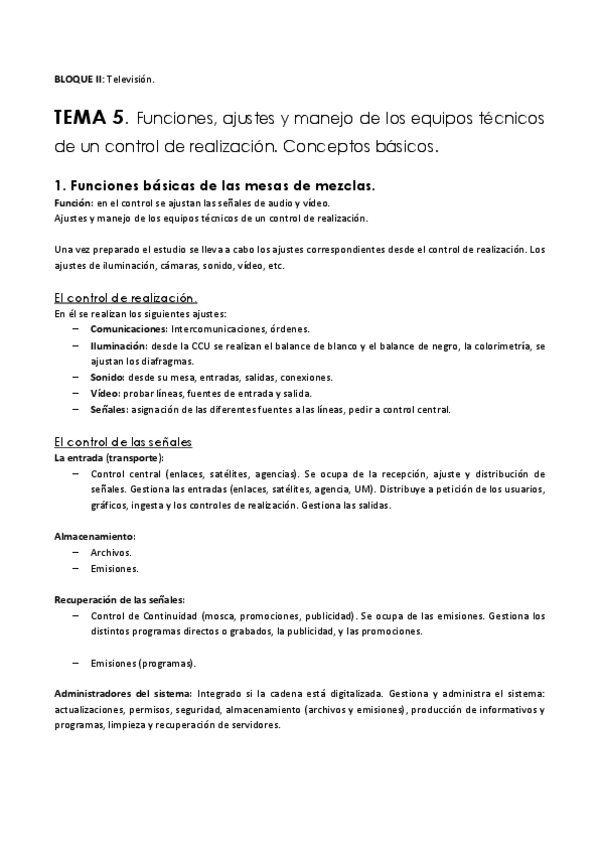 BLOQUE II: Televisión.

TEMA 5. Funciones, ajustes y manejo de los equipos técnicos de un control de realización. Conceptos básicos.

1. Funciones básicas de las mesas de mezclas.
Función: en el control se ajustan las señales de audio y vídeo.
Ajustes y manejo de los equipos técnicos de un control de realización.

Una vez preparado el estudio se lleva a cabo los ajustes correspondientes desde el control de realización. Los ajustes de iluminación, cámaras, sonido, vídeo, etc.

El control de realización.
En él se realizan los siguientes ajustes:
– Comunicaciones: Intercomunicaciones, órdenes.
– Iluminación: desde la CCU se realizan el balance de blanco y el balance de negro, la colorimetría, se ajustan los diafragmas.
– Sonido: desde su mesa, entradas, salidas, conexiones.
– Vídeo: probar líneas, fuentes de entrada y salida.
– Señales: asignación de las diferentes fuentes a las líneas, pedir a control central.

El control de las señales
La entrada (transporte):
– Control central (enlaces, satélites, agencias). Se ocupa de la recepción, ajuste y distribución de señales. Gestiona las entradas (enlaces, satélites, agencia, UM). Distribuye a petición de los usuarios, gráficos, ingesta y los controles de realización. Gestiona las salidas.

Almacenamiento:
– Archivos.
– Emisiones.

Recuperación de las señales:
– Control de Continuidad (mosca, promociones, publicidad). Se ocupa de las emisiones. Gestiona los distintos programas directos o grabados, la publicidad, y las promociones.

– Emisiones (programas).

Administradores del sistema: Integrado si la cadena está digitalizada. Gestiona y administra el sistema: actualizaciones, permisos, seguridad, almacenamiento (archivos y emisiones), producción de informativos y programas, limpieza y recuperación de servidores.